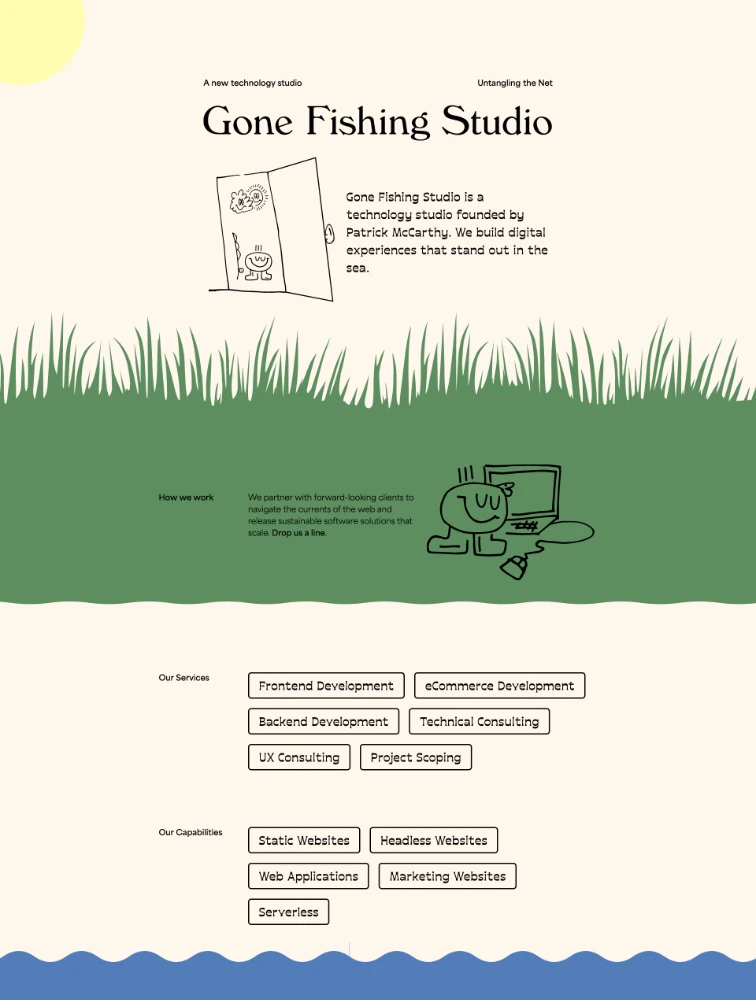 A new technology studio

Untangling the Net

Gone Fishing Studio

Gone Fishing Studio is a technology studio founded by Patrick McCarthy. We build digital experiences that stand out in the sea.

How we work

We partner with forward-looking clients to navigate the currents of the web and release sustainable software solutions that scale. Drop us a line.

Our Services

Frontend Development

eCommerce Development

Backend Development

Technical Consulting

UX Consulting

Project Scoping

Our Capabilities

Static Websites

Headless Websites

Web Applications

Marketing Websites

Serverless